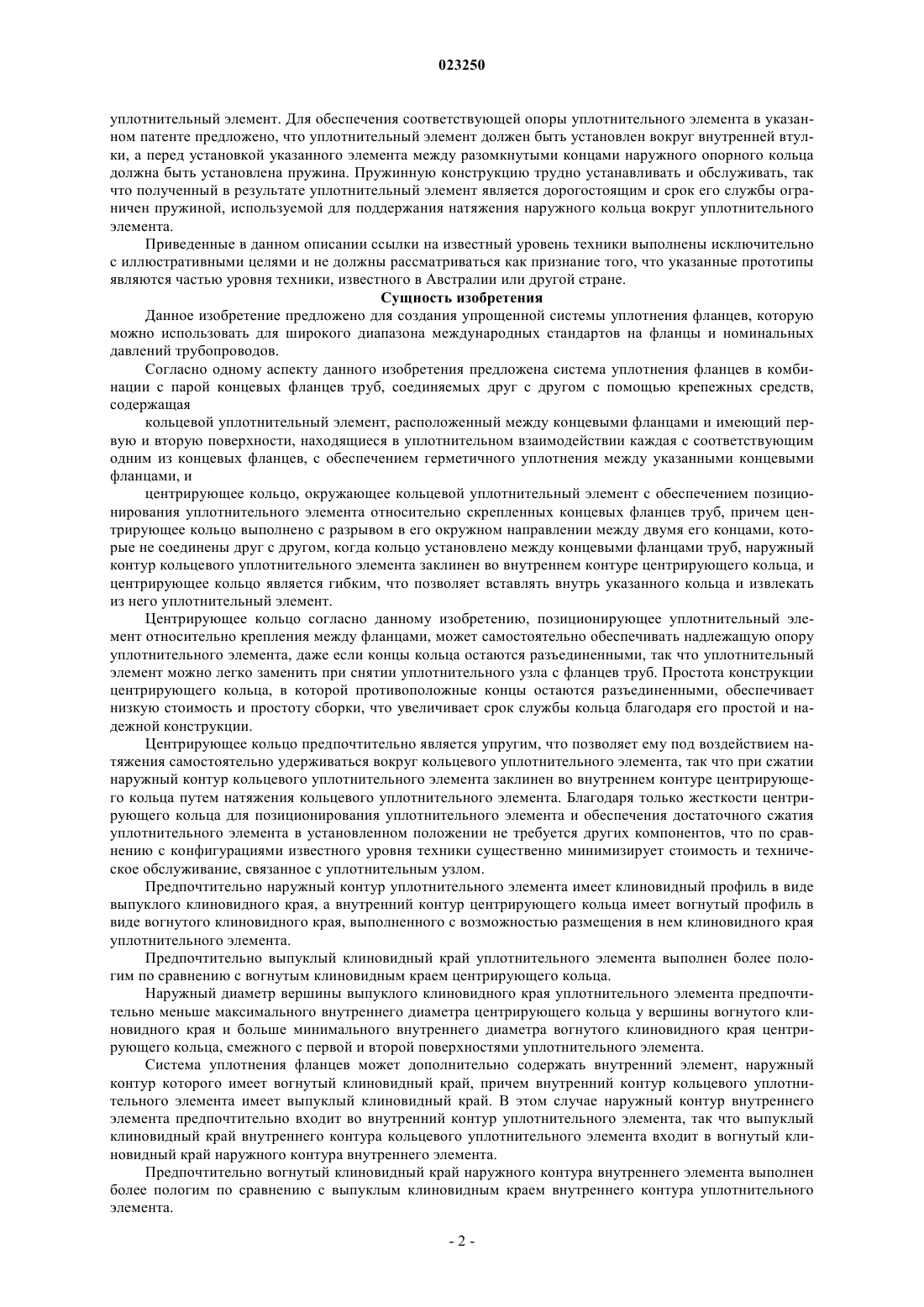 023250

уплотнительный элемент. Для обеспечения соответствующей опоры уплотнительного элемента в указанном патенте предложено, что уплотнительный элемент должен быть установлен вокруг внутренней втулки, а перед установкой указанного элемента между разомкнутыми концами наружного опорного кольца должна быть установлена пружина. Пружинную конструкцию трудно устанавливать и обслуживать, так что полученный в результате уплотнительный элемент является дорогостоящим и срок его службы ограничен пружиной, используемой для поддержания натяжения наружного кольца вокруг уплотнительного элемента.

Приведенные в данном описании ссылки на известный уровень техники выполнены исключительно с иллюстративными целями и не должны рассматриваться как признание того, что указанные прототипы являются частью уровня техники, известного в Австралии или другой стране.

Сущность изобретения

Данное изобретение предложено для создания упрощенной системы уплотнения фланцев, которую можно использовать для широкого диапазона международных стандартов на фланцы и номинальных давлений трубопроводов.

Согласно одному аспекту данного изобретения предложена система уплотнения фланцев в комбинации с парой концевых фланцев труб, соединяемых друг с другом с помощью крепежных средств, содержащая

кольцевой уплотнительный элемент, расположенный между концевыми фланцами и имеющий первую и вторую поверхности, находящиеся в уплотнительном взаимодействии каждая с соответствующим одним из концевых фланцев, с обеспечением герметичного уплотнения между указанными концевыми фланцами, и

центрирующее кольцо, окружающее кольцевой уплотнительный элемент с обеспечением позиционирования уплотнительного элемента относительно скрепленных концевых фланцев труб, причем центрирующее кольцо выполнено с разрывом в его окружном направлении между двумя его концами, которые не соединены друг с другом, когда кольцо установлено между концевыми фланцами труб, наружный контур кольцевого уплотнительного элемента заклинен во внутреннем контуре центрирующего кольца, и центрирующее кольцо является гибким, что позволяет вставлять внутрь указанного кольца и извлекать из него уплотнительный элемент.

Центрирующее кольцо согласно данному изобретению, позиционирующее уплотнительный элемент относительно крепления между фланцами, может самостоятельно обеспечивать надлежащую опору уплотнительного элемента, даже если концы кольца остаются разъединенными, так что уплотнительный элемент можно легко заменить при снятии уплотнительного узла с фланцев труб. Простота конструкции центрирующего кольца, в которой противоположные концы остаются разъединенными, обеспечивает низкую стоимость и простоту сборки, что увеличивает срок службы кольца благодаря его простой и надежной конструкции.

Центрирующее кольцо предпочтительно является упругим, что позволяет ему под воздействием натяжения самостоятельно удерживаться вокруг кольцевого уплотнительного элемента, так что при сжатии наружный контур кольцевого уплотнительного элемента заклинен во внутреннем контуре центрирующего кольца путем натяжения кольцевого уплотнительного элемента. Благодаря только жесткости центрирующего кольца для позиционирования уплотнительного элемента и обеспечения достаточного сжатия уплотнительного элемента в установленном положении не требуется других компонентов, что по сравнению с конфигурациями известного уровня техники существенно минимизирует стоимость и техническое обслуживание, связанное с уплотнительным узлом.

Предпочтительно наружный контур уплотнительного элемента имеет клиновидный профиль в виде выпуклого клиновидного края, а внутренний контур центрирующего кольца имеет вогнутый профиль в виде вогнутого клиновидного края, выполненного с возможностью размещения в нем клиновидного края уплотнительного элемента.

Предпочтительно выпуклый клиновидный край уплотнительного элемента выполнен более пологим по сравнению с вогнутым клиновидным краем центрирующего кольца.

Наружный диаметр вершины выпуклого клиновидного края уплотнительного элемента предпочтительно меньше максимального внутреннего диаметра центрирующего кольца у вершины вогнутого клиновидного края и больше минимального внутреннего диаметра вогнутого клиновидного края центрирующего кольца, смежного с первой и второй поверхностями уплотнительного элемента.

Система уплотнения фланцев может дополнительно содержать внутренний элемент, наружный контур которого имеет вогнутый клиновидный край, причем внутренний контур кольцевого уплотнительного элемента имеет выпуклый клиновидный край. В этом случае наружный контур внутреннего элемента предпочтительно входит во внутренний контур уплотнительного элемента, так что выпуклый клиновидный край внутреннего контура кольцевого уплотнительного элемента входит в вогнутый клиновидный край наружного контура внутреннего элемента.

Предпочтительно вогнутый клиновидный край наружного контура внутреннего элемента выполнен более пологим по сравнению с выпуклым клиновидным краем внутреннего контура уплотнительного элемента.

- 2 -